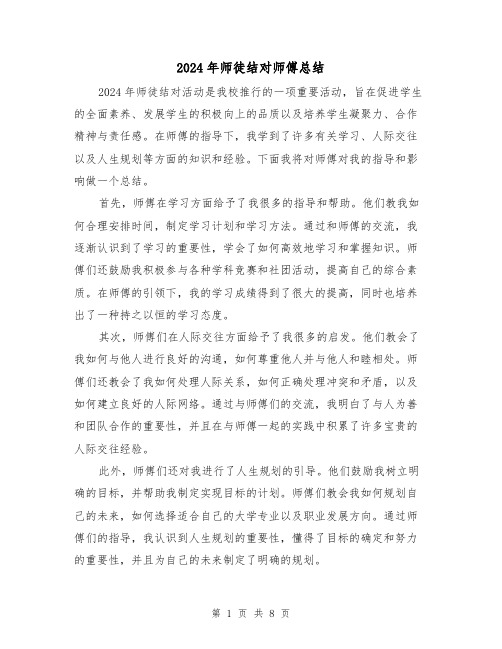 2024年师徒结对师傅总结

2024年师徒结对活动是我校推行的一项重要活动，旨在促进学生的全面素养、发展学生的积极向上的品质以及培养学生凝聚力、合作精神与责任感。在师傅的指导下，我学到了许多有关学习、人际交往以及人生规划等方面的知识和经验。下面我将对师傅对我的指导和影响做一个总结。

首先，师傅在学习方面给予了我很多的指导和帮助。他们教我如何合理安排时间，制定学习计划和学习方法。通过和师傅的交流，我逐渐认识到了学习的重要性，学会了如何高效地学习和掌握知识。师傅们还鼓励我积极参与各种学科竞赛和社团活动，提高自己的综合素质。在师傅的引领下，我的学习成绩得到了很大的提高，同时也培养出了一种持之以恒的学习态度。

其次，师傅们在人际交往方面给予了我很多的启发。他们教会了我如何与他人进行良好的沟通，如何尊重他人并与他人和睦相处。师傅们还教会了我如何处理人际关系，如何正确处理冲突和矛盾，以及如何建立良好的人际网络。通过与师傅们的交流，我明白了与人为善和团队合作的重要性，并且在与师傅一起的实践中积累了许多宝贵的人际交往经验。

此外，师傅们还对我进行了人生规划的引导。他们鼓励我树立明确的目标，并帮助我制定实现目标的计划。师傅们教会我如何规划自己的未来，如何选择适合自己的大学专业以及职业发展方向。通过师傅们的指导，我认识到人生规划的重要性，懂得了目标的确定和努力的重要性，并且为自己的未来制定了明确的规划。

第 1 页 共 8 页